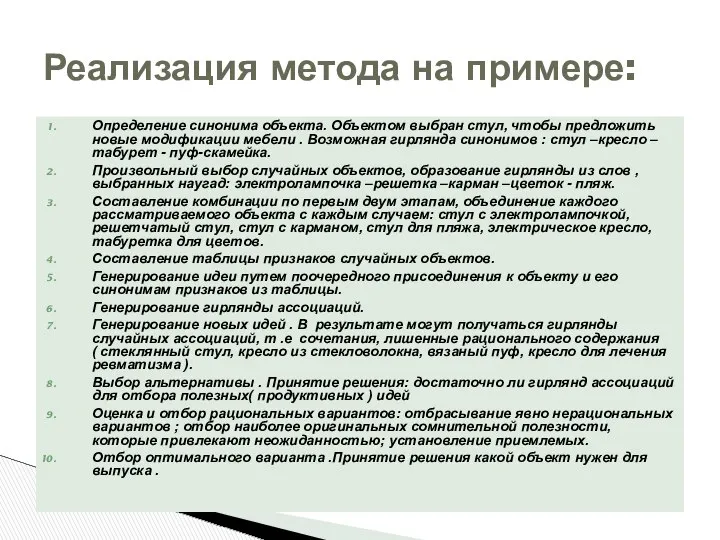 Реализация метода на примере:

1. Определение синонима объекта. Объектом выбран стул, чтобы предложить новые модификации мебели . Возможная гирлянда синонимов : стул –кресло – табурет - пуф-скамейка.
2. Произвольный выбор случайных объектов, образование гирлянды из слов , выбранных наугад: электролампочка –решетка –карман –цветок - пляж.
3. Составление комбинации по первым двум этапам, объединение каждого рассматриваемого объекта с каждым случаем: стул с электролампочкой, решетчатый стул, стул с карманом, стул для пляжа, электрическое кресло, табуретка для цветов.
4. Составление таблицы признаков случайных объектов.
5. Генерирование идеи путем поочередного присоединения к объекту и его синонимам признаков из таблицы.
6. Генерирование гирлянды ассоциаций.
7. Генерирование новых идей . В результате могут получаться гирлянды случайных ассоциаций, т .е сочетания, лишенные рационального содержания ( стеклянный стул, кресло из стекловолокна, вязаный пуф, кресло для лечения ревматизма ).
8. Выбор альтернативы . Принятие решения: достаточно ли гирлянд ассоциаций для отбора полезных( продуктивных ) идей
9. Оценка и отбор рациональных вариантов: отбрасывание явно нерациональных вариантов ; отбор наиболее оригинальных сомнительной полезности, которые привлекают неожиданностью; установление приемлемых.
10. Отбор оптимального варианта .Принятие решения какой объект нужен для выпуска .